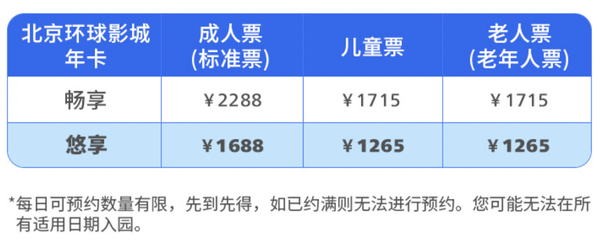 | 北京环球影城年卡 | 成人票(标准票) | 儿童票 | 老人票(老年人票) |
|---|---|---|---|
| 畅享 | ￥2288 | ￥1715 | ￥1715 |
| 悠享 | ￥1688 | ￥1265 | ￥1265 |

*每日可预约数量有限，先到先得，如已约满则无法进行预约。您可能无法在所有适用日期入园。